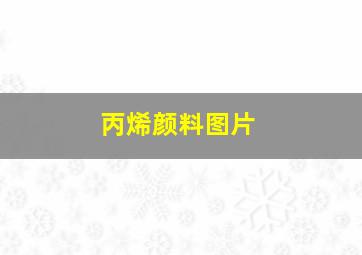 丙烯颜料图片